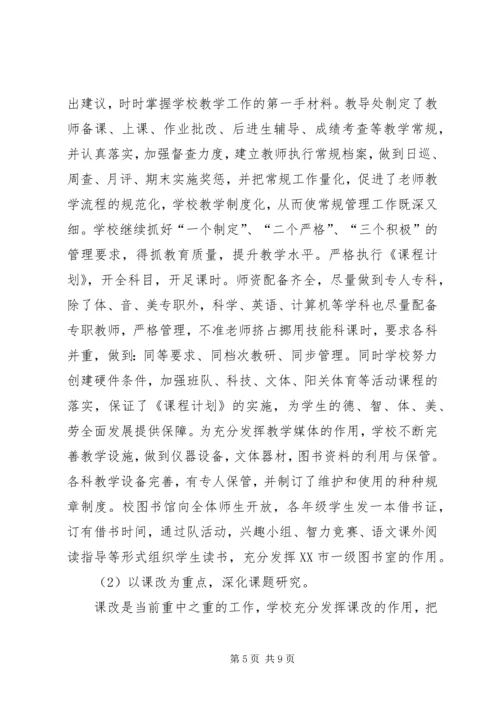 出建议，时时掌握学校教学工作的第一手材料。教导处制定了教师备课、上课、作业批改、后进生辅导、成绩考查等教学常规，并认真落实，加强督查力度，建立教师执行常规档案，做到日巡、周查、月评、期末实施奖惩，并把常规工作量化，促进了老师教学流程的规范化，学校教学制度化，从而使常规管理工作既深又细。学校继续抓好“一个制定”、“二个严格”、“三个积极”的管理要求，得抓教育质量，提升教学水平。严格执行《课程计划》，开全科目，开足课时。师资配备齐全，尽量做到专人专科，除了体、音、美专职外，科学、英语、计算机等学科也尽量配备专职教师，严格管理，不准老师挤占挪用技能科课时，要求各科并重，做到：同等要求、同档次教研、同步管理。同时学校努力创建硬件条件，加强班队、科技、文体、阳关体育等活动课程的落实，保证了《课程计划》的实施，为学生的德、智、体、美、劳全面发展提供保障。为充分发挥教学媒体的作用，学校不断完善教学设施，做到仪器设备，文体器材，图书资料的利用与保管。各科教学设备完善，有专人保管，并制订了维护和使用的种种规章制度。校图书馆向全体师生开放，各年级学生发一本借书证，订有借书时间，通过队活动，兴趣小组、智力竞赛、语文课外阅读指导等形式组织学生读书，充分发挥XX市一级图书室的作用。

（2）以课改为重点，深化课题研究。

课改是当前重中之重的工作，学校充分发挥课改的作用，把

第5页 共9页